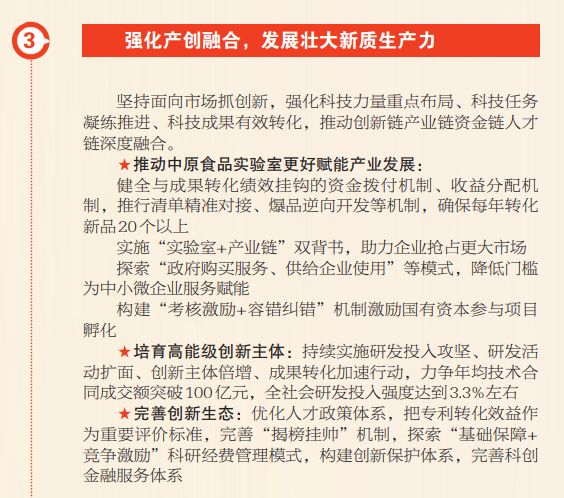 3

强化产创融合，发展壮大新质生产力

坚持面向市场抓创新，强化科技力量重点布局、科技任务凝练推进、科技成果有效转化，推动创新链产业链资金链人才链深度融合。

★推动中原食品实验室更好赋能产业发展：

健全与成果转化绩效挂钩的资金拨付机制、收益分配机制，推行清单精准对接、爆品逆向开发等机制，确保每年转化新品20个以上

实施“实验室+产业链”双背书，助力企业抢占更大市场

探索“政府购买服务、供给企业使用”等模式，降低门槛为中小微企业服务赋能

构建“考核激励+容错纠错”机制激励国有资本参与项目孵化

★培育高能级创新主体：持续实施研发投入攻坚、研发活动扩面、创新主体倍增、成果转化加速行动，力争年均技术合同成交额突破100亿元，全社会研发投入强度达到3.3%左右

★完善创新生态：优化人才政策体系，把专利转化效益作为重要评价标准，完善“揭榜挂帅”机制，探索“基础保障+竞争激励”科研经费管理模式，构建创新保护体系，完善科创金融服务体系